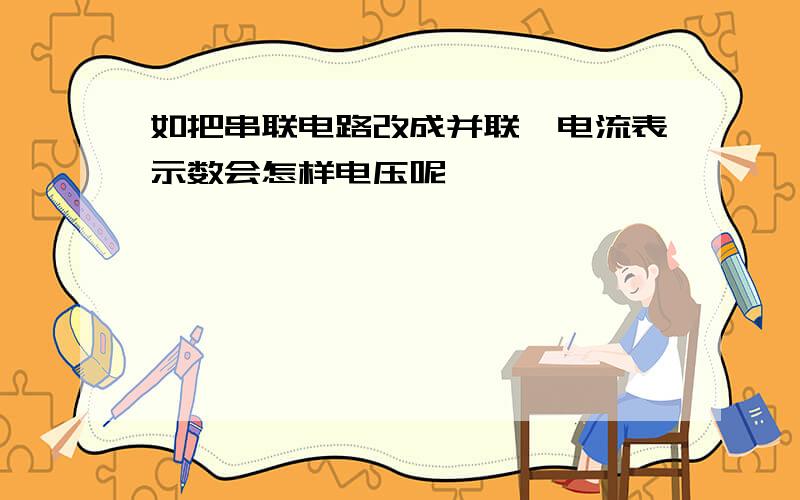 如把串联电路改成并联,电流表示数会怎样电压呢